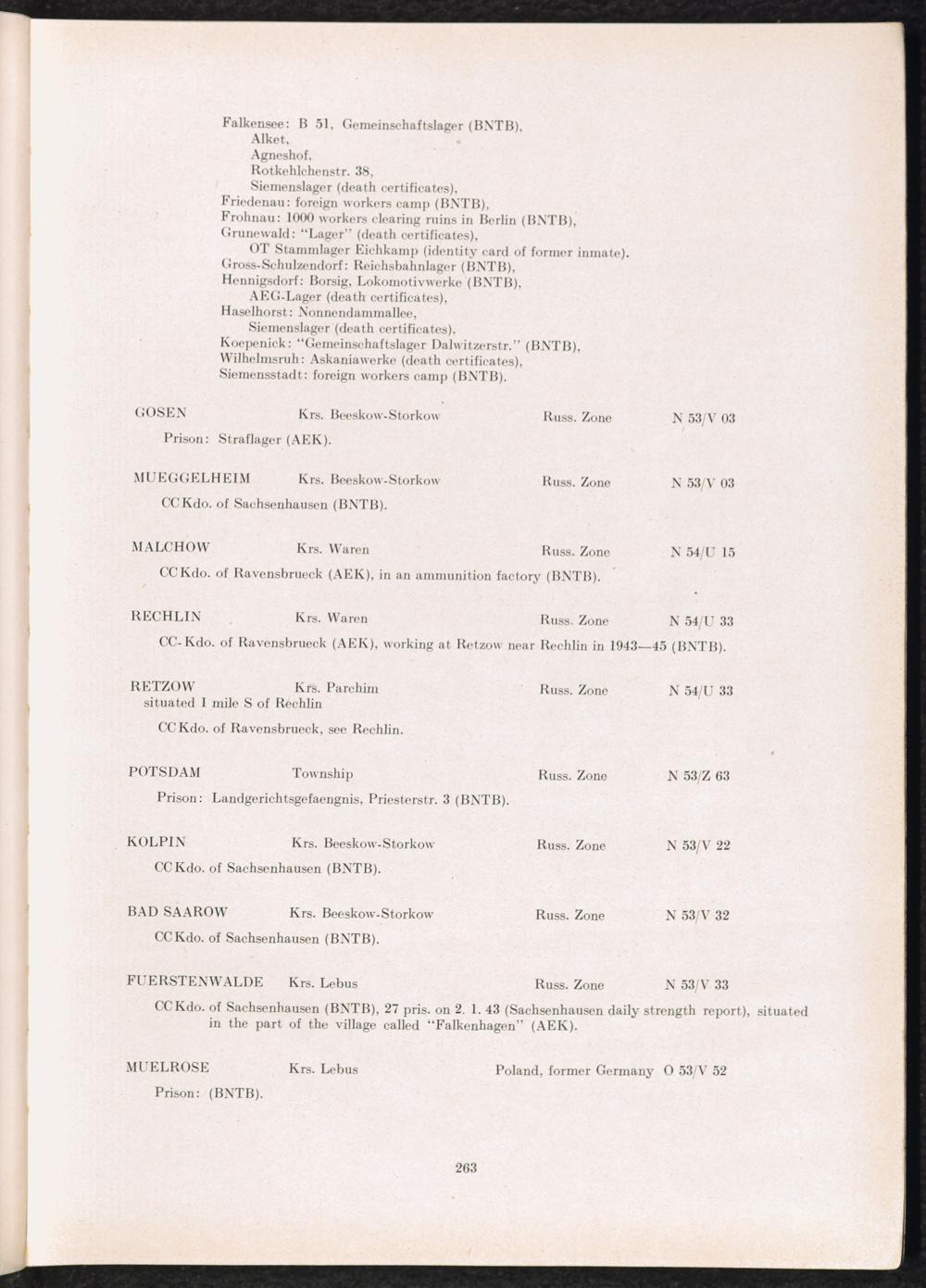 Falkensee: B 51, Gemeinschaftslager (BNTB),
Alket,
Agneshof,
Rotkehlchenstr. 38,
Siemenslager (death certificates),
Friedenau: foreign workers camp (BNTB),
Frohnau: 1000 workers clearing ruins in Berlin (BNTB),
Grunewald: "Lager" (death certificates),
OT Stammlager Eichkamp (identity card of former inmate).
Gross-Schulzendorf: Reichsbahnlager (BNTB),
Hennigsdorf: Borsig, Lokomotivwerke (BNTB),
AEG-Lager (death certificates),
Haselhorst: Nonnendammallee,
Siemenslager (death certificates),
Koepenick: "Gemeinschaftslager Dalwitzerstr." (BNTB),
Wilhelmsruh: Askaniawerke (death certificates),
Siemensstadt: foreign workers camp (BNTB).

GOSEN Krs. Beeskow-Storkow Russ. Zone N 53/V 03
Prison: Straflager (AEK).

MUEGGELHEIM Krs. Beeskow-Storkow Russ. Zone N 53/V 03
CC Kdo. of Sachsenhausen (BNTB).

MALCHOW Krs. Waren Russ. Zone N 54/U 15
CC Kdo. of Ravensbrueck (AEK), in an ammunition factory (BNTB).

RECHLIN Krs. Waren Russ. Zone N 54/U 33
CC-Kdo. of Ravensbrueck (AEK), working at Retzow near Rechlin in 1943—45 (BNTB).

RETZOW Krs. Parchim Russ. Zone N 54/U 33
situated 1 mile S of Rechlin
CC Kdo. of Ravensbrueck, see Rechlin.

POTSDAM Township Russ. Zone N 53/Z 63
Prison: Landgerichtsgefaengnis, Priesterstr. 3 (BNTB).

KOLPIN Krs. Beeskow-Storkow Russ. Zone N 53/V 22
CC Kdo. of Sachsenhausen (BNTB).

BAD SAAROW Krs. Beeskow-Storkow Russ. Zone N 53/V 32
CC Kdo. of Sachsenhausen (BNTB).

FUERSTENWALDE Krs. Lebus Russ. Zone N 53/V 33
CC Kdo. of Sachsenhausen (BNTB), 27 pris. on 2. 1. 43 (Sachsenhausen daily strength report), situated in the part of the village called "Falkenhagen" (AEK).

MUELROSE Krs. Lebus Poland, former Germany O 53/V 52
Prison: (BNTB).

263